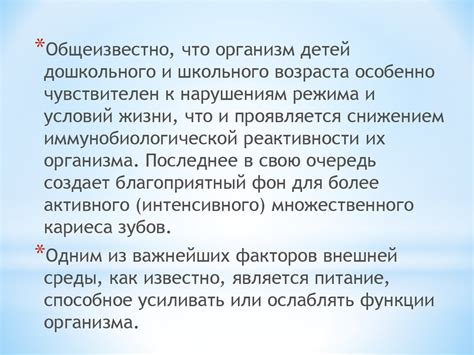 *Общеизвестно, что организм детей дошкольного и школьного возраста особенно чувствителен к нарушениям режима и условий жизни, что и проявляется снижением иммунобиологической реактивности их организма. Последнее в свою очередь создает благоприятный фон для более активного (интенсивного) множественного кариеса зубов.

*Одним из важнейших факторов внешней среды, как известно, является питание, способное усиливать или ослаблять функции организма.